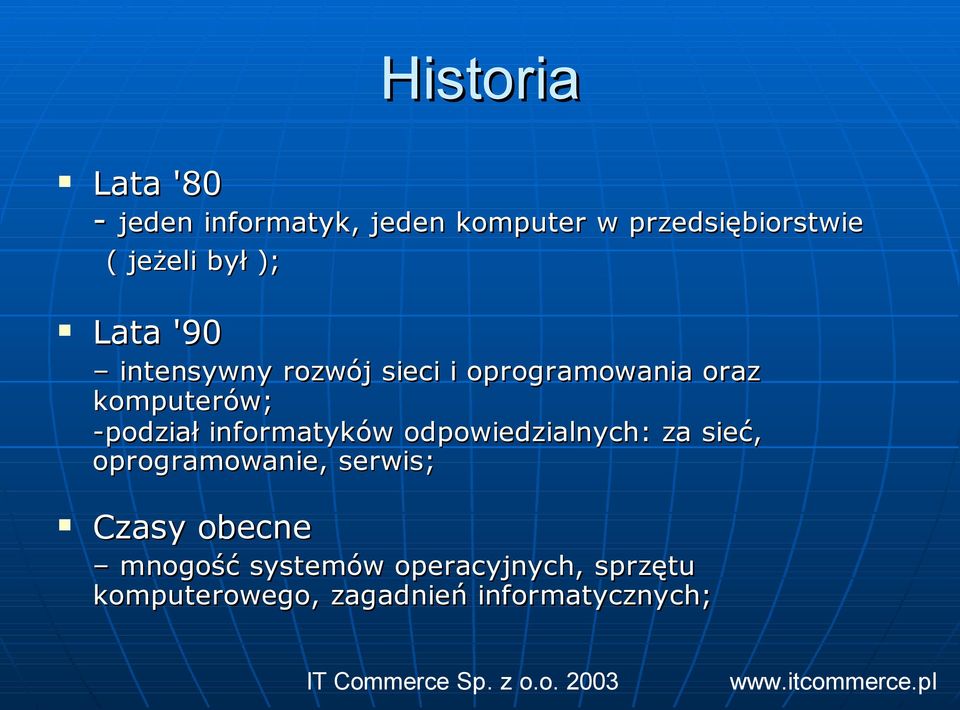 Historia

▪ Lata '80
- jeden informatyk, jeden komputer w przedsiębiorstwie ( jeżeli był );

▪ Lata '90
– intensywny rozwój sieci i oprogramowania oraz komputerów;
-podział informatyków odpowiedzialnych: za sieć, oprogramowanie, serwis;

▪ Czasy obecne
– mnogość systemów operacyjnych, sprzętu komputerowego, zagadnień informatycznych;

IT Commerce Sp. z o.o. 2003 www.itcommerce.pl